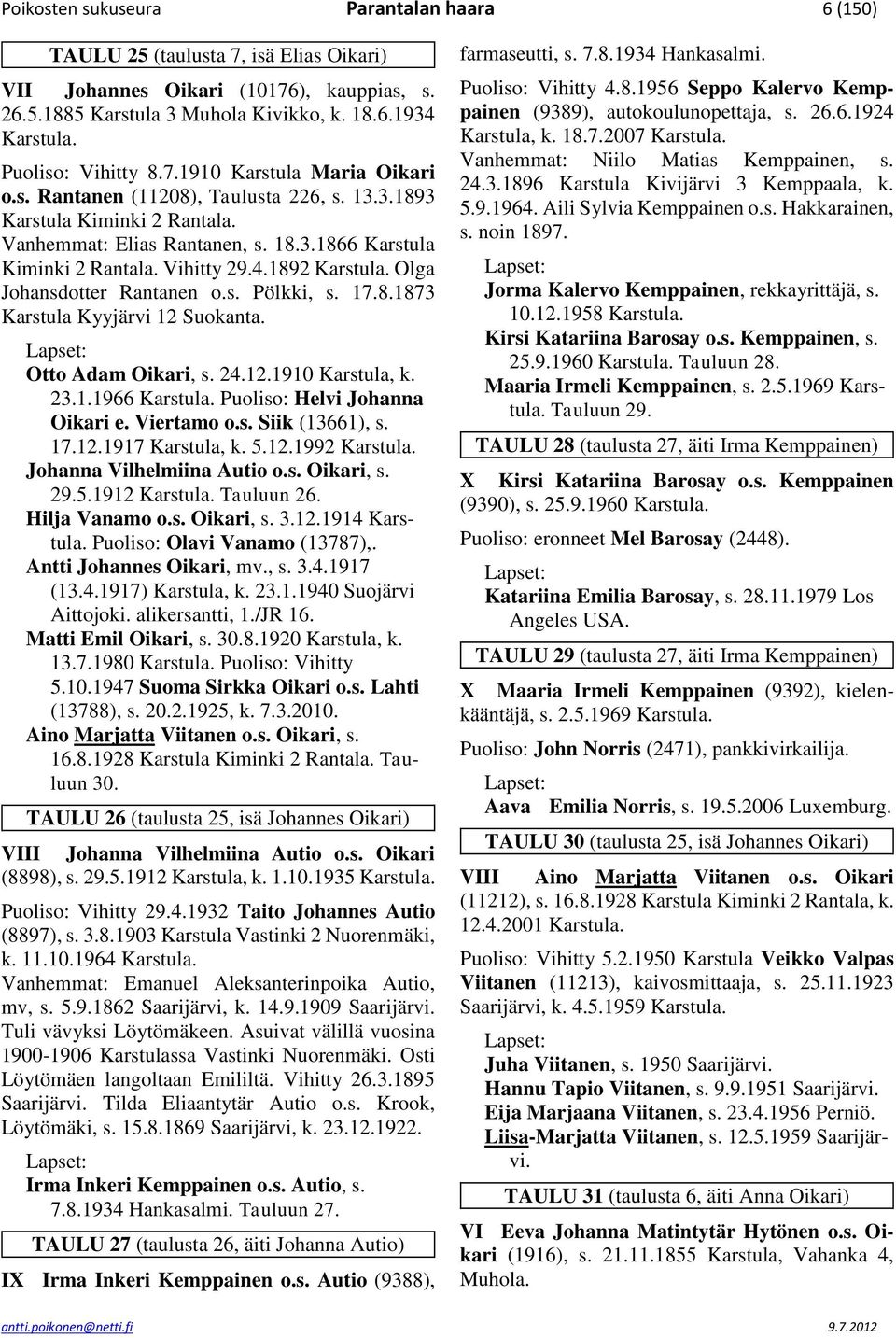 Poikosten sukuseura Parantalan haara 6 (150)

TAULU 25 (taulusta 7, isä Elias Oikari)

VII Johannes Oikari (10176), kauppias, s. 26.5.1885 Karstula 3 Muhola Kivikko, k. 18.6.1934 Karstula.

Puoliso: Vihitty 8.7.1910 Karstula Maria Oikari o.s. Rantanen (11208), Taulusta 226, s. 13.3.1893 Karstula Kiminki 2 Rantala. Vanhemmat: Elias Rantanen, s. 18.3.1866 Karstula Kiminki 2 Rantala. Vihitty 29.4.1892 Karstula. Olga Johansdotter Rantanen o.s. Pölkki, s. 17.8.1873 Karstula Kyyjärvi 12 Suokanta.

Lapset:
Otto Adam Oikari, s. 24.12.1910 Karstula, k. 23.1.1966 Karstula. Puoliso: Helvi Johanna Oikari e. Viertamo o.s. Siik (13661), s. 17.12.1917 Karstula, k. 5.12.1992 Karstula.
Johanna Vilhelmiina Autio o.s. Oikari, s. 29.5.1912 Karstula. Tauluun 26.
Hilja Vanamo o.s. Oikari, s. 3.12.1914 Karstula. Puoliso: Olavi Vanamo (13787),.
Antti Johannes Oikari, mv., s. 3.4.1917 (13.4.1917) Karstula, k. 23.1.1940 Suojärvi Aittojoki. alikersantti, 1./JR 16.
Matti Emil Oikari, s. 30.8.1920 Karstula, k. 13.7.1980 Karstula. Puoliso: Vihitty 5.10.1947 Suoma Sirkka Oikari o.s. Lahti (13788), s. 20.2.1925, k. 7.3.2010.
Aino Marjatta Viitanen o.s. Oikari, s. 16.8.1928 Karstula Kiminki 2 Rantala. Tauluun 30.

TAULU 26 (taulusta 25, isä Johannes Oikari)

VIII Johanna Vilhelmiina Autio o.s. Oikari (8898), s. 29.5.1912 Karstula, k. 1.10.1935 Karstula.

Puoliso: Vihitty 29.4.1932 Taito Johannes Autio (8897), s. 3.8.1903 Karstula Vastinki 2 Nuorenmäki, k. 11.10.1964 Karstula.
Vanhemmat: Emanuel Aleksanterinpoika Autio, mv, s. 5.9.1862 Saarijärvi, k. 14.9.1909 Saarijärvi. Tuli vävyksi Löytömäkeen. Asuivat välillä vuosina 1900-1906 Karstulassa Vastinki Nuorenmäki. Osti Löytömäen langoltaan Emililtä. Vihitty 26.3.1895 Saarijärvi. Tilda Eliaantytär Autio o.s. Krook, Löytömäki, s. 15.8.1869 Saarijärvi, k. 23.12.1922.

Lapset:
Irma Inkeri Kemppainen o.s. Autio, s. 7.8.1934 Hankasalmi. Tauluun 27.

TAULU 27 (taulusta 26, äiti Johanna Autio)

IX Irma Inkeri Kemppainen o.s. Autio (9388), farmaseutti, s. 7.8.1934 Hankasalmi.

Puoliso: Vihitty 4.8.1956 Seppo Kalervo Kemppainen (9389), autokoulunopettaja, s. 26.6.1924 Karstula, k. 18.7.2007 Karstula.
Vanhemmat: Niilo Matias Kemppainen, s. 24.3.1896 Karstula Kivijärvi 3 Kemppaala, k. 5.9.1964. Aili Sylvia Kemppainen o.s. Hakkarainen, s. noin 1897.

Lapset:
Jorma Kalervo Kemppainen, rekkayrittäjä, s. 10.12.1958 Karstula.
Kirsi Katariina Barosay o.s. Kemppainen, s. 25.9.1960 Karstula. Tauluun 28.
Maaria Irmeli Kemppainen, s. 2.5.1969 Karstula. Tauluun 29.

TAULU 28 (taulusta 27, äiti Irma Kemppainen)

X Kirsi Katariina Barosay o.s. Kemppainen (9390), s. 25.9.1960 Karstula.

Puoliso: eronneet Mel Barosay (2448).

Lapset:
Katariina Emilia Barosay, s. 28.11.1979 Los Angeles USA.

TAULU 29 (taulusta 27, äiti Irma Kemppainen)

X Maaria Irmeli Kemppainen (9392), kielenkääntäjä, s. 2.5.1969 Karstula.

Puoliso: John Norris (2471), pankkivirkailija.

Lapset:
Aava Emilia Norris, s. 19.5.2006 Luxemburg.

TAULU 30 (taulusta 25, isä Johannes Oikari)

VIII Aino Marjatta Viitanen o.s. Oikari (11212), s. 16.8.1928 Karstula Kiminki 2 Rantala, k. 12.4.2001 Karstula.

Puoliso: Vihitty 5.2.1950 Karstula Veikko Valpas Viitanen (11213), kaivosmittaaja, s. 25.11.1923 Saarijärvi, k. 4.5.1959 Karstula.

Lapset:
Juha Viitanen, s. 1950 Saarijärvi.
Hannu Tapio Viitanen, s. 9.9.1951 Saarijärvi.
Eija Marjaana Viitanen, s. 23.4.1956 Perniö.
Liisa-Marjatta Viitanen, s. 12.5.1959 Saarijärvi.

TAULU 31 (taulusta 6, äiti Anna Oikari)

VI Eeva Johanna Matintytär Hytönen o.s. Oikari (1916), s. 21.11.1855 Karstula, Vahanka 4, Muhola.

antti.poikonen@netti.fi 9.7.2012